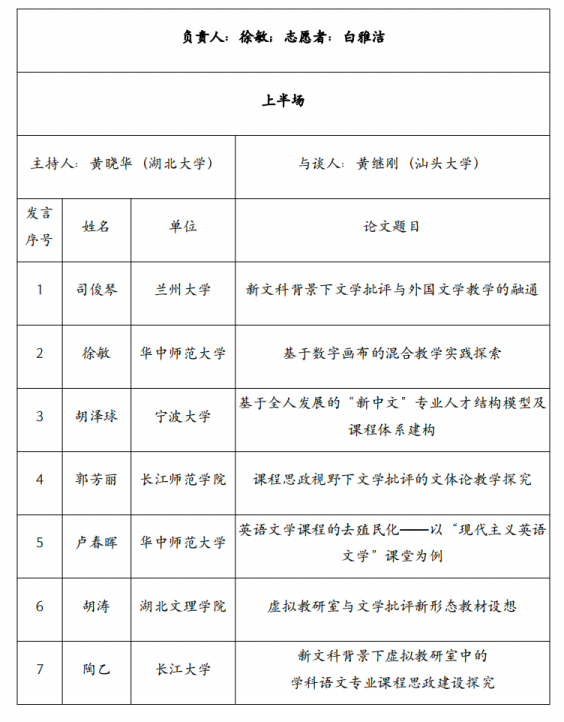 负责人：徐敏；志愿者：白雅洁

上半场

主持人：黄晓华（湖北大学）

与谈人：黄继刚（汕头大学）

| 发言序号 | 姓名 | 单位 | 论文题目 |
|---|---|---|---|
| 1 | 司俊琴 | 兰州大学 | 新文科背景下文学批评与外国文学教学的融通 |
| 2 | 徐敏 | 华中师范大学 | 基于数字画布的混合教学实践探索 |
| 3 | 胡泽球 | 宁波大学 | 基于全人发展的“新中文”专业人才结构模型及课程体系建构 |
| 4 | 郭芳丽 | 长江师范学院 | 课程思政视野下文学批评的文体论教学探究 |
| 5 | 卢春晖 | 华中师范大学 | 英语文学课程的去殖民化——以“现代主义英语文学”课堂为例 |
| 6 | 胡涛 | 湖北文理学院 | 虚拟教研室与文学批评新形态教材设想 |
| 7 | 陶乙 | 长江大学 | 新文科背景下虚拟教研室中的学科语文专业课程思政建设探究 |